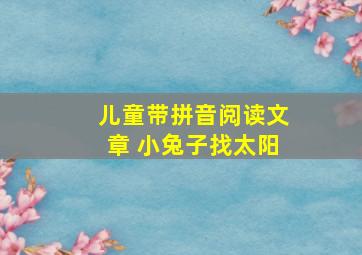 儿童带拼音阅读文章 小兔子找太阳